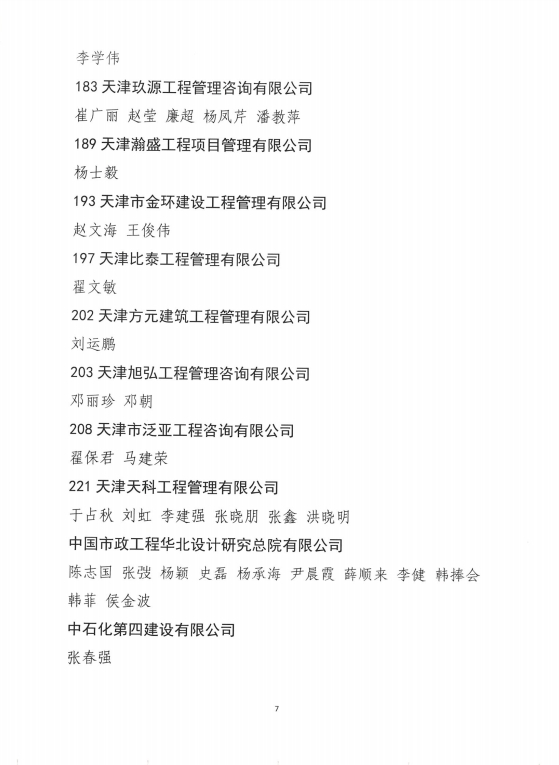 李学伟

183 天津玖源工程管理咨询有限公司

崔广丽 赵莹 廉超 杨凤芹 潘教萍

189 天津瀚盛工程项目管理有限公司

杨士毅

193 天津市金环建设工程管理有限公司

赵文海 王俊伟

197 天津比泰工程管理有限公司

翟文敏

202 天津方元建筑工程管理有限公司

刘运鹏

203 天津旭弘工程管理咨询有限公司

邓丽珍 邓朝

208 天津市泛亚工程咨询有限公司

翟保君 马建荣

221 天津天科工程管理有限公司

于占秋 刘虹 李建强 张晓朋 张鑫 洪晓明

中国市政工程华北设计研究总院有限公司

陈志国 张弢 杨颖 史磊 杨承海 尹晨霞 薛顺来 李健 韩捧会 韩菲 侯金波

中石化第四建设有限公司

张春强

7